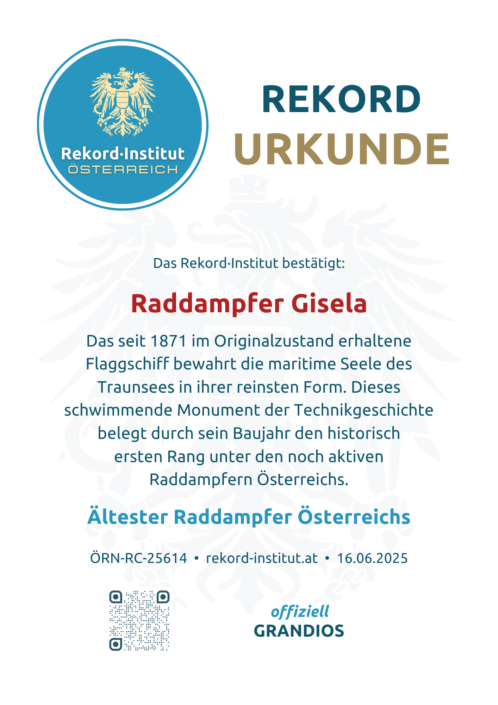 Rekord·Institut
ÖSTERREICH

REKORD
URKUNDE

Das Rekord·Institut bestätigt:

Raddampfer Gisela

Das seit 1871 im Originalzustand erhaltene Flaggschiff bewahrt die maritime Seele des Traunsees in ihrer reinsten Form. Dieses schwimmende Monument der Technikgeschichte belegt durch sein Baujahr den historisch ersten Rang unter den noch aktiven Raddampfern Österreichs.

Ältester Raddampfer Österreichs

ÖRN-RC-25614 • rekord-institut.at • 16.06.2025

offiziell
GRANDIOS